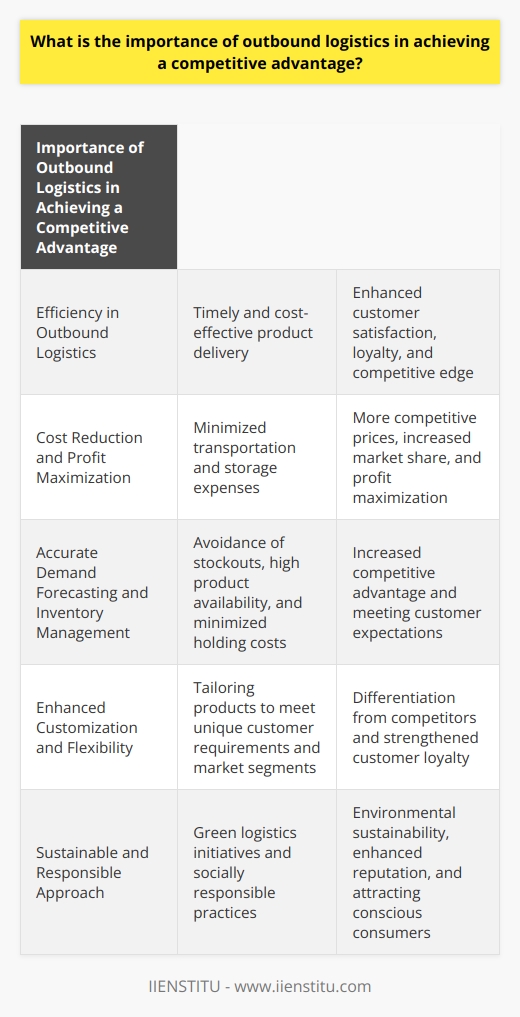 What is the importance of outbound logistics in achieving a competitive advantage?

| Importance of Outbound Logistics in Achieving a Competitive Advantage | | |
|---|---|---|
| Efficiency in Outbound Logistics | Timely and cost-effective product delivery | Enhanced customer satisfaction, loyalty, and competitive edge |
| Cost Reduction and Profit Maximization | Minimized transportation and storage expenses | More competitive prices, increased market share, and profit maximization |
| Accurate Demand Forecasting and Inventory Management | Avoidance of stockouts, high product availability, and minimized holding costs | Increased competitive advantage and meeting customer expectations |
| Enhanced Customization and Flexibility | Tailoring products to meet unique customer requirements and market segments | Differentiation from competitors and strengthened customer loyalty |
| Sustainable and Responsible Approach | Green logistics initiatives and socially responsible practices | Environmental sustainability, enhanced reputation, and attracting conscious consumers |

IIENSTITU - www.iienstitu.com